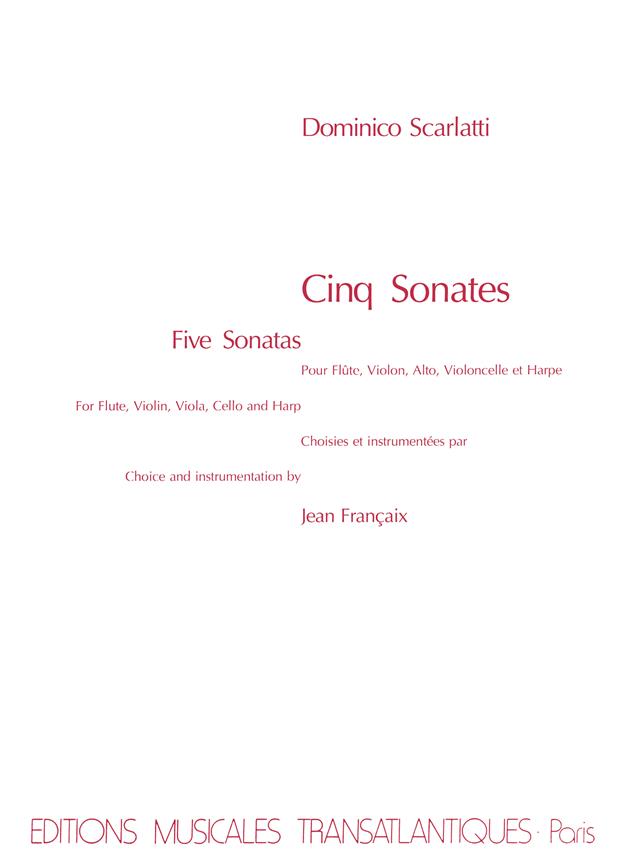 Dominico Scarlatti

Cinq Sonates

Five Sonatas

Pour Flûte, Violon, Alto, Violoncelle et Harpe

For Flute, Violin, Viola, Cello and Harp

Choisies et instrumentées par

Choice and instrumentation by

Jean Françaix

EDITIONS MUSICALES TRANSATLANTIQUES · Paris